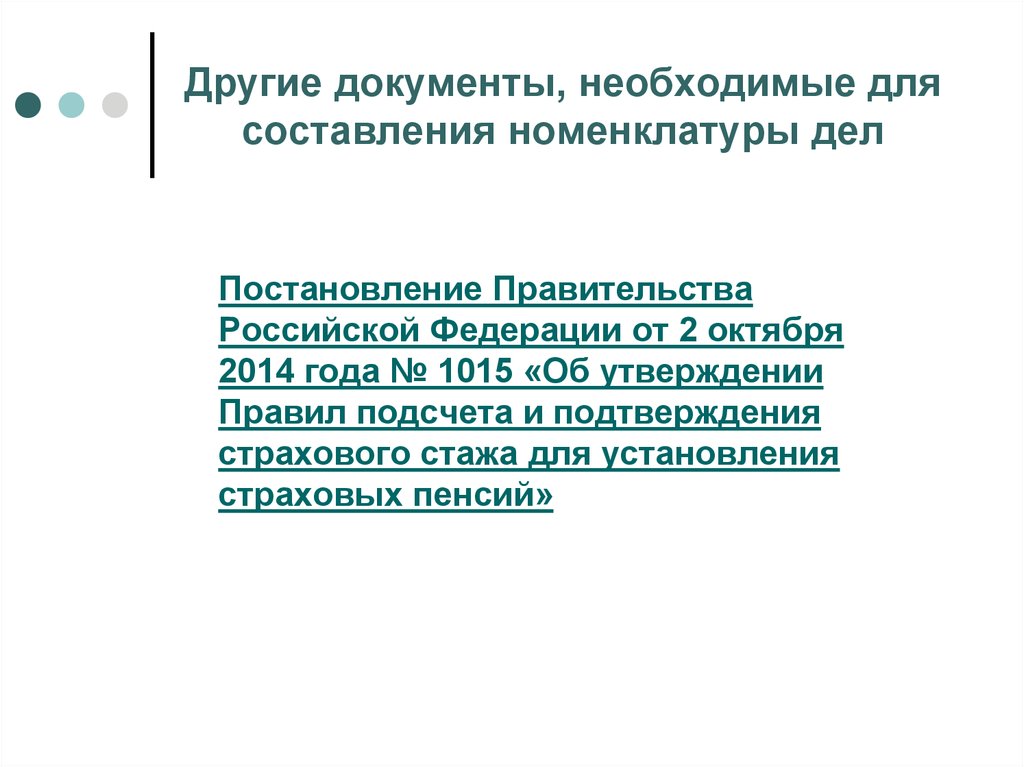 Другие документы, необходимые для составления номенклатуры дел

Постановление Правительства Российской Федерации от 2 октября 2014 года № 1015 «Об утверждении Правил подсчета и подтверждения страхового стажа для установления страховых пенсий»